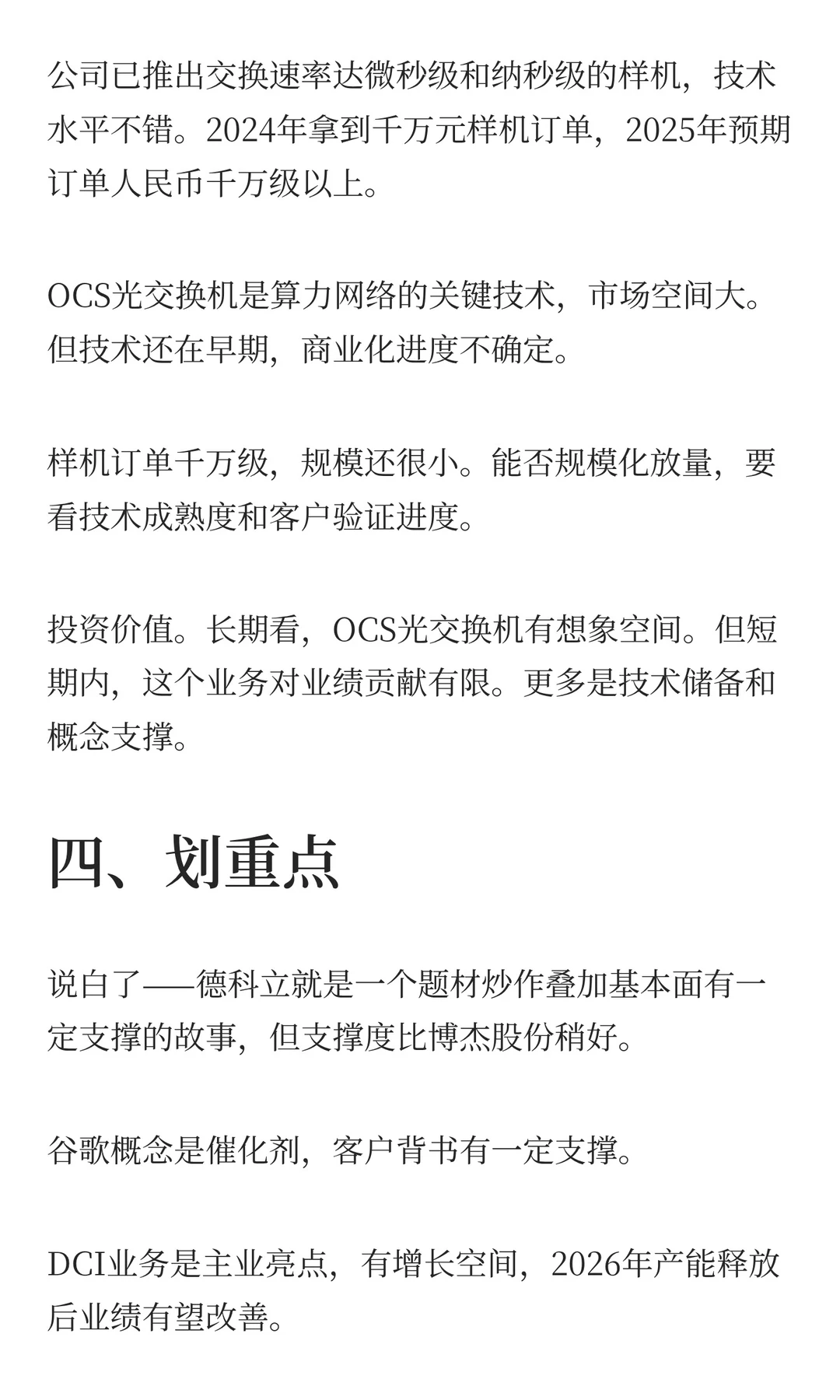 公司已推出交换速率达微秒级和纳秒级的样机，技术水平不错。2024年拿到千万元样机订单，2025年预期订单人民币千万级以上。

OCS光交换机是算力网络的关键技术，市场空间大。但技术还在早期，商业化进度不确定。

样机订单千万级，规模还很小。能否规模化放量，要看技术成熟度和客户验证进度。

投资价值。长期看，OCS光交换机有想象空间。但短期内，这个业务对业绩贡献有限。更多是技术储备和概念支撑。

四、划重点

说白了——德科立就是一个题材炒作叠加基本面有一定支撑的故事，但支撑度比博杰股份稍好。

谷歌概念是催化剂，客户背书有一定支撑。

DCI业务是主业亮点，有增长空间，2026年产能释放后业绩有望改善。